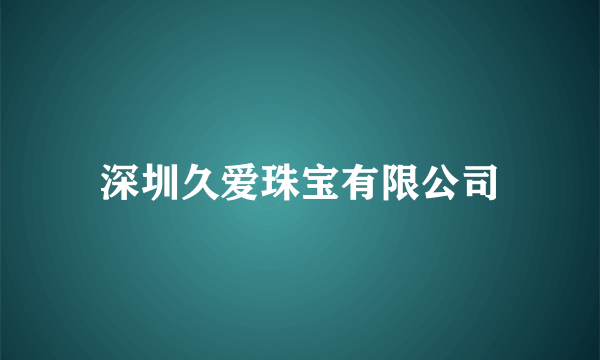 深圳久爱珠宝有限公司